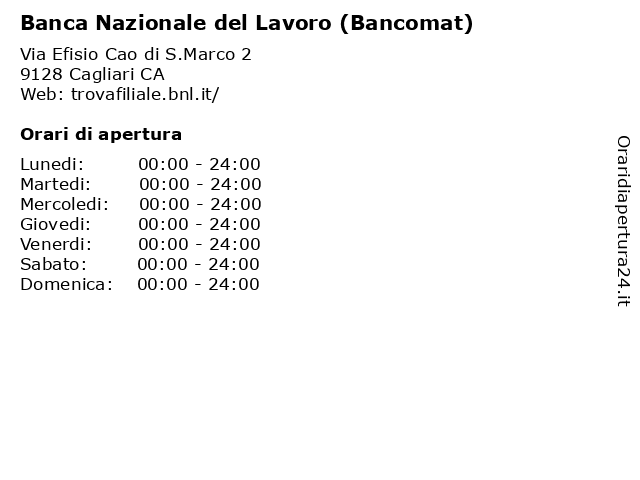 Banca Nazionale del Lavoro (Bancomat)

Via Efisio Cao di S.Marco 2
9128 Cagliari CA
Web: trovafiliale.bnl.it/

Orari di apertura

| | |
|---|---|
| Lunedi: | 00:00 - 24:00 |
| Martedi: | 00:00 - 24:00 |
| Mercoledi: | 00:00 - 24:00 |
| Giovedi: | 00:00 - 24:00 |
| Venerdi: | 00:00 - 24:00 |
| Sabato: | 00:00 - 24:00 |
| Domenica: | 00:00 - 24:00 |

Oraridiapertura24.it